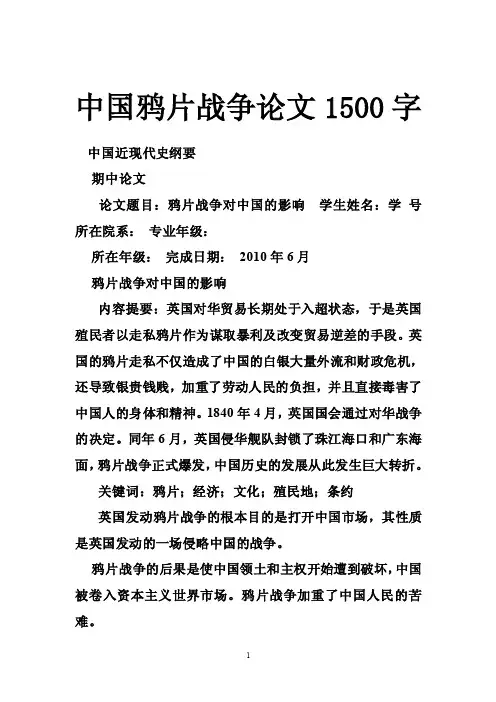 中国鸦片战争论文 1500 字

中国近现代史纲要

期中论文

论文题目：鸦片战争对中国的影响　学生姓名：学　号　所在院系：　专业年级：

所在年级：　完成日期：　2010 年 6 月

鸦片战争对中国的影响

内容提要：英国对华贸易长期处于入超状态，于是英国殖民者以走私鸦片作为谋取暴利及改变贸易逆差的手段。英国的鸦片走私不仅造成了中国的白银大量外流和财政危机，还导致银贵钱贱，加重了劳动人民的负担，并且直接毒害了中国人的身体和精神。1840 年 4 月，英国国会通过对华战争的决定。同年 6 月，英国侵华舰队封锁了珠江海口和广东海面，鸦片战争正式爆发，中国历史的发展从此发生巨大转折。

关键词：鸦片；经济；文化；殖民地；条约

英国发动鸦片战争的根本目的是打开中国市场，其性质是英国发动的一场侵略中国的战争。

鸦片战争的后果是使中国领土和主权开始遭到破坏，中国被卷入资本主义世界市场。鸦片战争加重了中国人民的苦难。

1